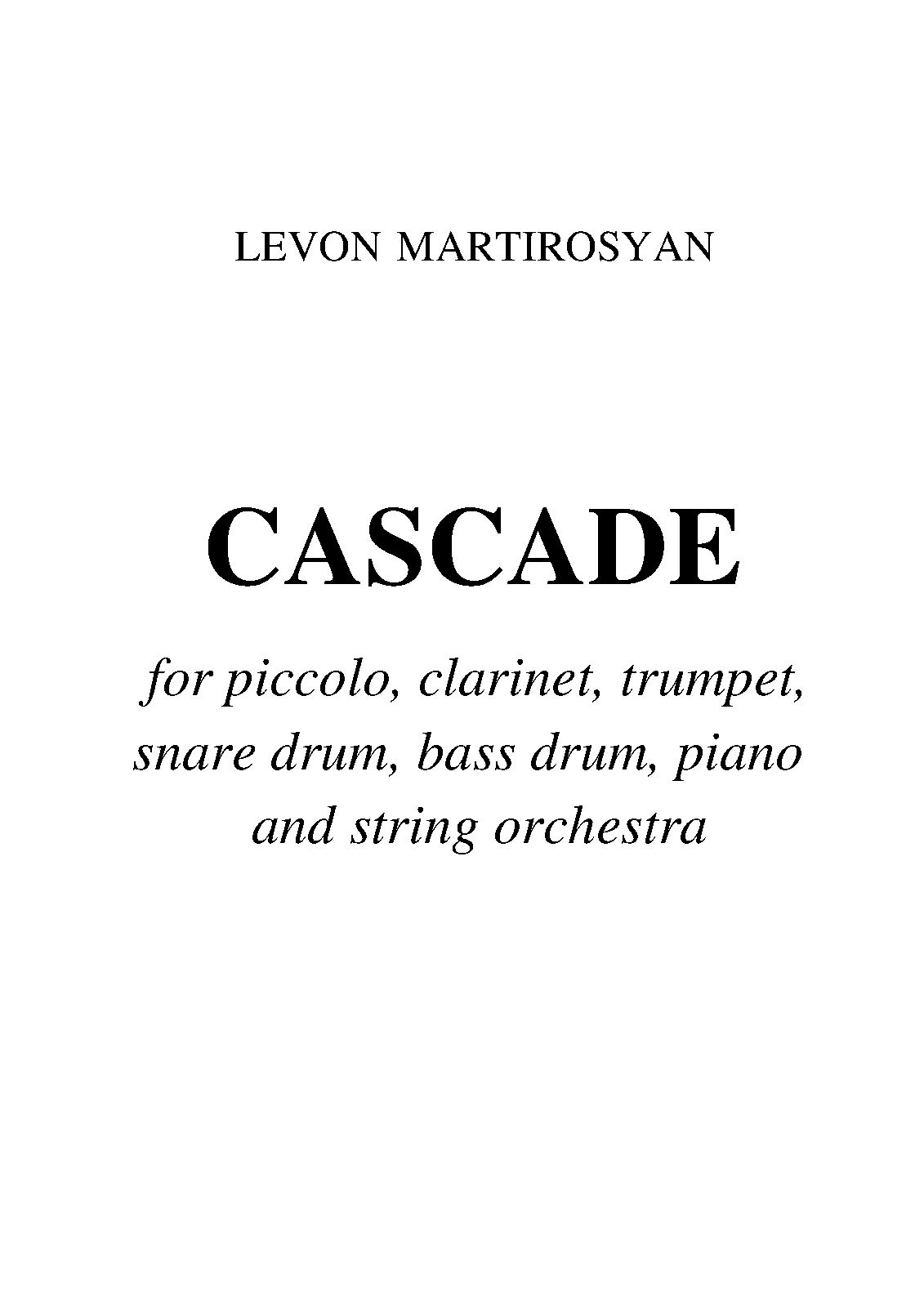 LEVON MARTIROSYAN

CASCADE

for piccolo, clarinet, trumpet, snare drum, bass drum, piano and string orchestra